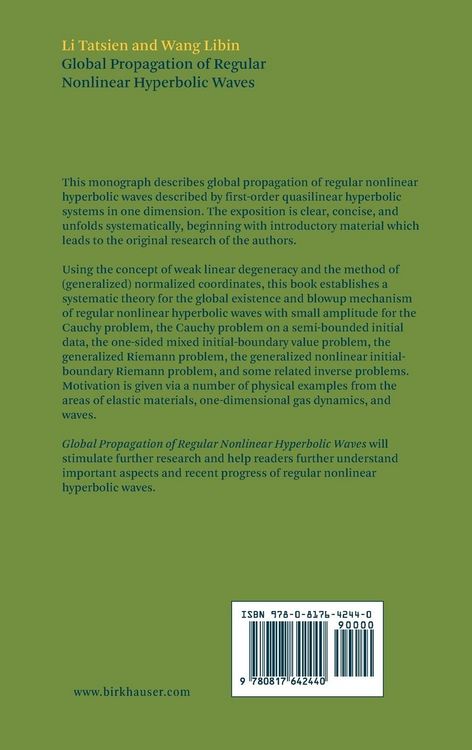 Li Tatsien and Wang Libin
Global Propagation of Regular Nonlinear Hyperbolic Waves

This monograph describes global propagation of regular nonlinear hyperbolic waves described by first-order quasilinear hyperbolic systems in one dimension. The exposition is clear, concise, and unfolds systematically, beginning with introductory material which leads to the original research of the authors.

Using the concept of weak linear degeneracy and the method of (generalized) normalized coordinates, this book establishes a systematic theory for the global existence and blowup mechanism of regular nonlinear hyperbolic waves with small amplitude for the Cauchy problem, the Cauchy problem on a semi-bounded initial data, the one-sided mixed initial-boundary value problem, the generalized Riemann problem, the generalized nonlinear initial-boundary Riemann problem, and some related inverse problems. Motivation is given via a number of physical examples from the areas of elastic materials, one-dimensional gas dynamics, and waves.

Global Propagation of Regular Nonlinear Hyperbolic Waves will stimulate further research and help readers further understand important aspects and recent progress of regular nonlinear hyperbolic waves.

ISBN 978-0-8176-4244-0
90000
9 780817 642440

www.birkhauser.com